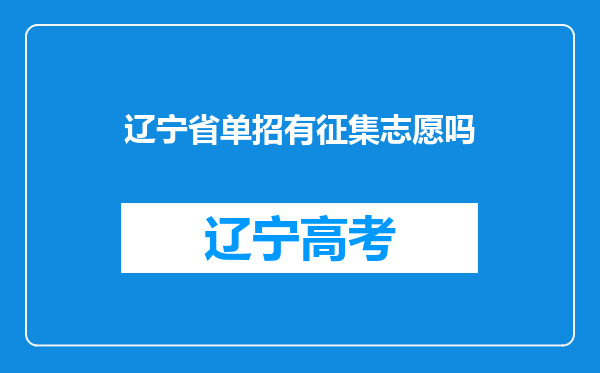 辽宁省单招有征集志愿吗

辽宁高考